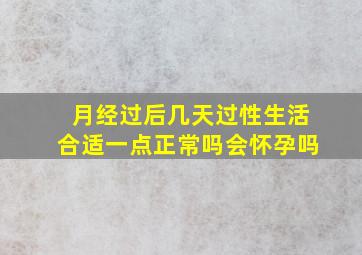 月经过后几天过性生活合适一点正常吗会怀孕吗